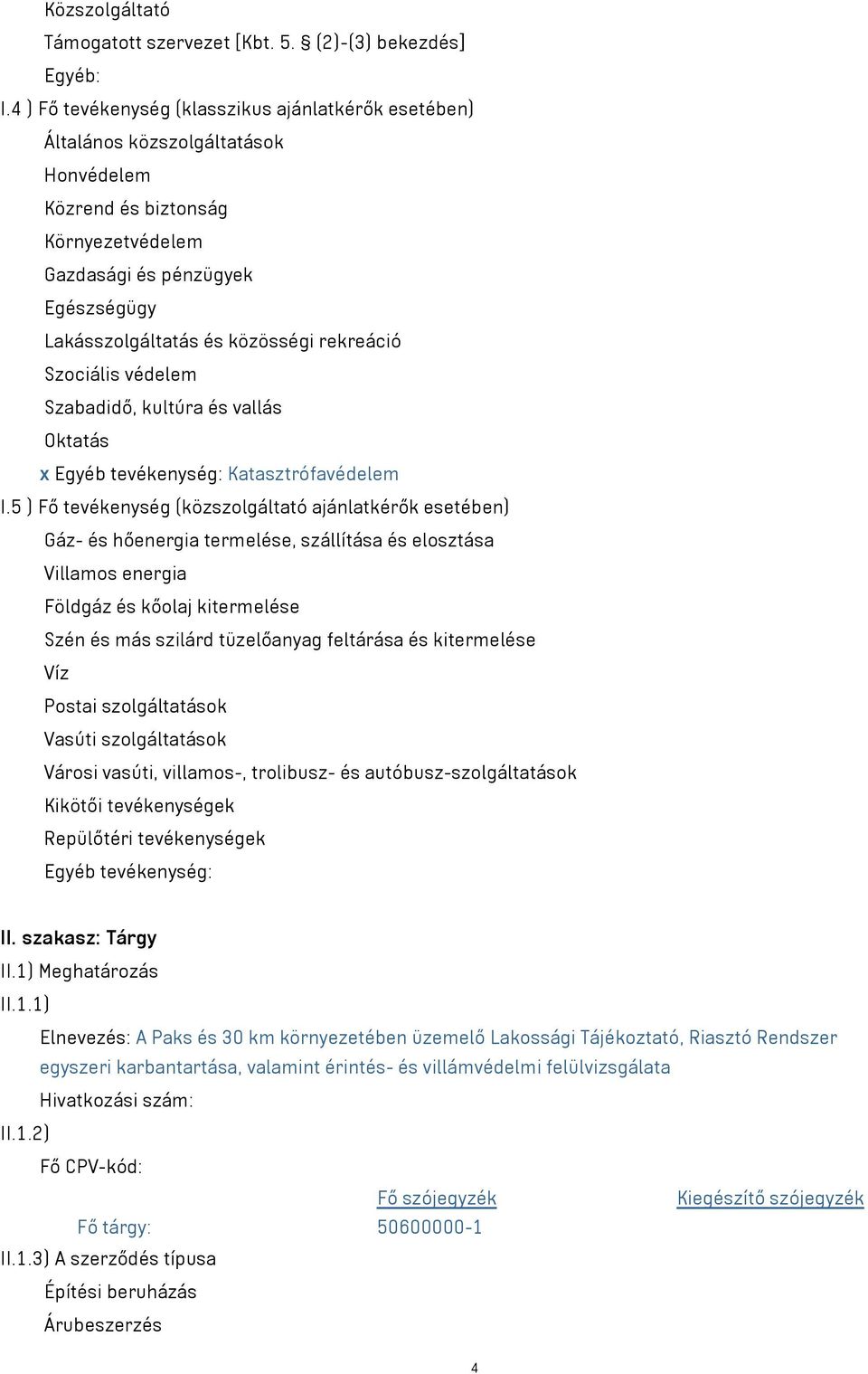 Közszolgáltató

Támogatott szervezet [Kbt. 5. § (2)-(3) bekezdés]

Egyéb:

I.4 ) Fő tevékenység (klasszikus ajánlatkérők esetében)

Általános közszolgáltatások

Honvédelem

Közrend és biztonság

Környezetvédelem

Gazdasági és pénzügyek

Egészségügy

Lakásszolgáltatás és közösségi rekreáció

Szociális védelem

Szabadidő, kultúra és vallás

Oktatás

x Egyéb tevékenység: Katasztrófavédelem

I.5 ) Fő tevékenység (közszolgáltató ajánlatkérők esetében)

Gáz- és hőenergia termelése, szállítása és elosztása

Villamos energia

Földgáz és kőolaj kitermelése

Szén és más szilárd tüzelőanyag feltárása és kitermelése

Víz

Postai szolgáltatások

Vasúti szolgáltatások

Városi vasúti, villamos-, trolibusz- és autóbusz-szolgáltatások

Kikötői tevékenységek

Repülőtéri tevékenységek

Egyéb tevékenység:

II. szakasz: Tárgy

II.1) Meghatározás

II.1.1)

Elnevezés: A Paks és 30 km környezetében üzemelő Lakossági Tájékoztató, Riasztó Rendszer egyszeri karbantartása, valamint érintés- és villámvédelmi felülvizsgálata

Hivatkozási szám:

II.1.2)

Fő CPV-kód:

| | Fő szójegyzék | Kiegészítő szójegyzék |
|---|---|---|
| Fő tárgy: | 50600000-1 | |

II.1.3) A szerződés típusa

Építési beruházás

Árubeszerzés

4